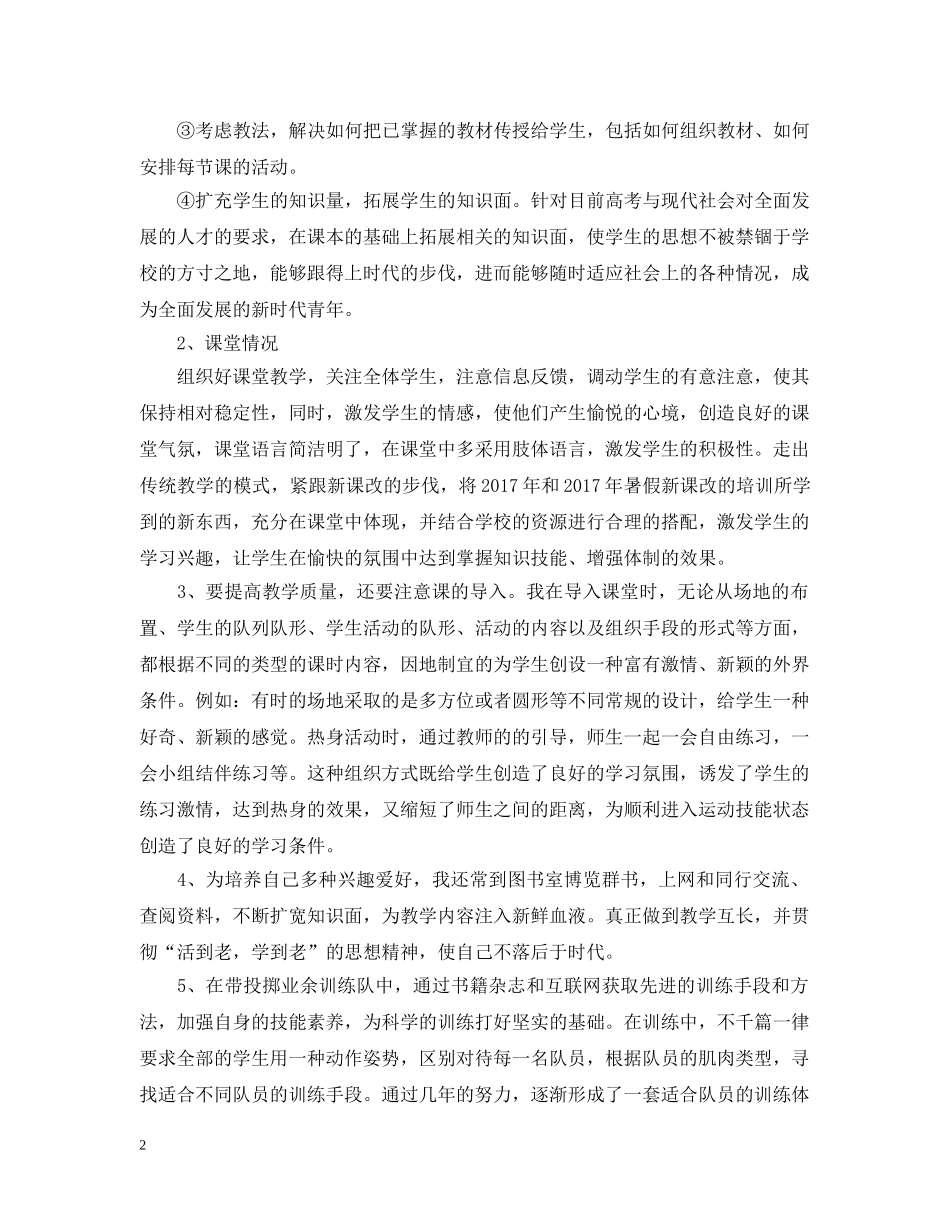 ③考虑教法，解决如何把已掌握的教材传授给学生，包括如何组织教材、如何安排每节课的活动。

④扩充学生的知识量，拓展学生的知识面。针对目前高考与现代社会对全面发展的人才的要求，在课本的基础上拓展相关的知识面，使学生的思想不被禁锢于学校的方寸之地，能够跟得上时代的步伐，进而能够随时适应社会上的各种情况，成为全面发展的新时代青年。

2、课堂情况

组织好课堂教学，关注全体学生，注意信息反馈，调动学生的有意注意，使其保持相对稳定性，同时，激发学生的情感，使他们产生愉悦的心境，创造良好的课堂气氛，课堂语言简洁明了，在课堂中多采用肢体语言，激发学生的积极性。走出传统教学的模式，紧跟新课改的步伐，将2017年和2017年暑假新课改的培训所学到的新东西，充分在课堂中体现，并结合学校的资源进行合理的搭配，激发学生的学习兴趣，让学生在愉快的氛围中达到掌握知识技能、增强体制的效果。

3、要提高教学质量，还要注意课的导入。我在导入课堂时，无论从场地的布置、学生的队列队形、学生活动的队形、活动的内容以及组织手段的形式等方面，都根据不同的类型的课时内容，因地制宜的为学生创设一种富有激情、新颖的外界条件。例如：有时的场地采取的是多方位或者圆形等不同常规的设计，给学生一种好奇、新颖的感觉。热身活动时，通过教师的的引导，师生一起一会自由练习，一会小组结伴练习等。这种组织方式既给学生创造了良好的学习氛围，诱发了学生的练习激情，达到热身的效果，又缩短了师生之间的距离，为顺利进入运动技能状态创造了良好的学习条件。

4、为培养自己多种兴趣爱好，我还常到图书室博览群书，上网和同行交流、查阅资料，不断扩宽知识面，为教学内容注入新鲜血液。真正做到教学互长，并贯彻“活到老，学到老”的思想精神，使自己不落后于时代。

5、在带投掷业余训练队中，通过书籍杂志和互联网获取先进的训练手段和方法，加强自身的技能素养，为科学的训练打好坚实的基础。在训练中，不千篇一律要求全部的学生用一种动作姿势，区别对待每一名队员，根据队员的肌肉类型，寻找适合不同队员的训练手段。通过几年的努力，逐渐形成了一套适合队员的训练体

2